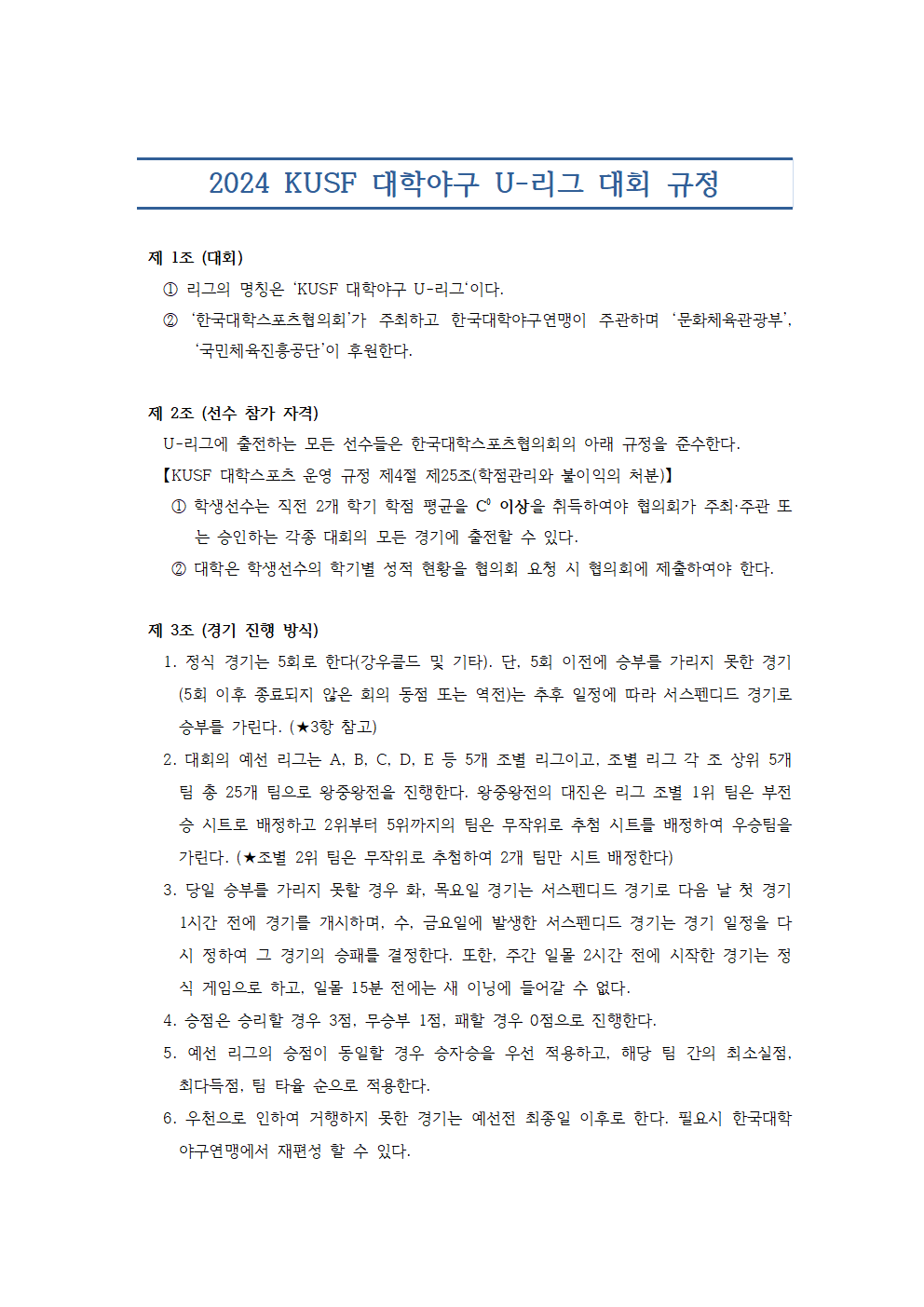 2024 KUSF 대학야구 U-리그 대회 규정

제 1조 (대회)

① 리그의 명칭은 'KUSF 대학야구 U-리그'이다.

② '한국대학스포츠협의회'가 주최하고 한국대학야구연맹이 주관하며 '문화체육관광부', '국민체육진흥공단'이 후원한다.

제 2조 (선수 참가 자격)

U-리그에 출전하는 모든 선수들은 한국대학스포츠협의회의 아래 규정을 준수한다.

【KUSF 대학스포츠 운영 규정 제4절 제25조(학점관리와 불이익의 처분)】

① 학생선수는 직전 2개 학기 학점 평균을 $C^0$ 이상을 취득하여야 협의회가 주최·주관 또는 승인하는 각종 대회의 모든 경기에 출전할 수 있다.

② 대학은 학생선수의 학기별 성적 현황을 협의회 요청 시 협의회에 제출하여야 한다.

제 3조 (경기 진행 방식)

1. 정식 경기는 5회로 한다(강우콜드 및 기타). 단, 5회 이전에 승부를 가리지 못한 경기(5회 이후 종료되지 않은 회의 동점 또는 역전)는 추후 일정에 따라 서스펜디드 경기로 승부를 가린다. (★3항 참고)

2. 대회의 예선 리그는 A, B, C, D, E 등 5개 조별 리그이고, 조별 리그 각 조 상위 5개 팀 총 25개 팀으로 왕중왕전을 진행한다. 왕중왕전의 대진은 리그 조별 1위 팀은 부전승 시트로 배정하고 2위부터 5위까지의 팀은 무작위로 추첨 시트를 배정하여 우승팀을 가린다. (★조별 2위 팀은 무작위로 추첨하여 2개 팀만 시트 배정한다)

3. 당일 승부를 가리지 못할 경우 화, 목요일 경기는 서스펜디드 경기로 다음 날 첫 경기 1시간 전에 경기를 개시하며, 수, 금요일에 발생한 서스펜디드 경기는 경기 일정을 다시 정하여 그 경기의 승패를 결정한다. 또한, 주간 일몰 2시간 전에 시작한 경기는 정식 게임으로 하고, 일몰 15분 전에는 새 이닝에 들어갈 수 없다.

4. 승점은 승리할 경우 3점, 무승부 1점, 패할 경우 0점으로 진행한다.

5. 예선 리그의 승점이 동일할 경우 승자승을 우선 적용하고, 해당 팀 간의 최소실점, 최다득점, 팀 타율 순으로 적용한다.

6. 우천으로 인하여 거행하지 못한 경기는 예선전 최종일 이후로 한다. 필요시 한국대학야구연맹에서 재편성 할 수 있다.